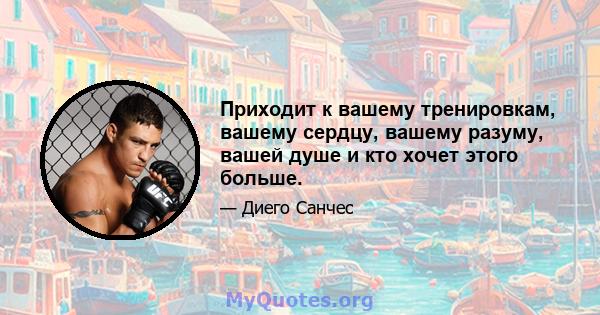 Приходит к вашему тренировкам, вашему сердцу, вашему разуму, вашей душе и кто хочет этого больше.

— Диего Санчес

UFC

MyQuotes.org